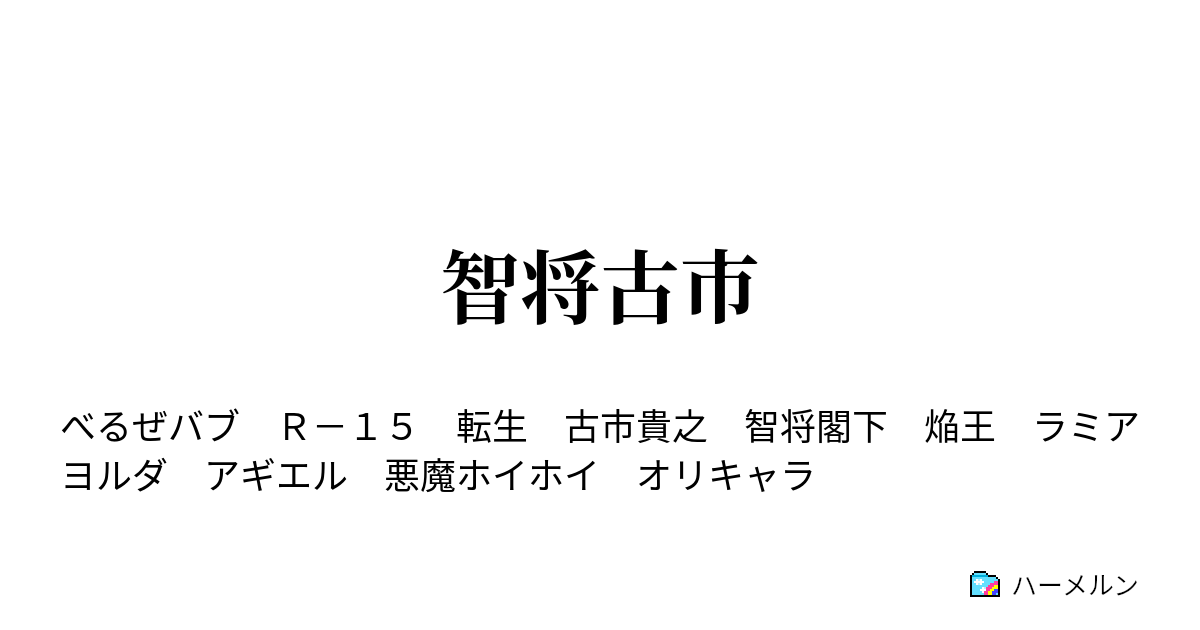 智将古市

べるぜバブ　Ｒ－１５　転生　古市貴之　智将閣下　焔王　ラミア　ヨルダ　アギエル　悪魔ホイホイ　オリキャラ

ハーメルン